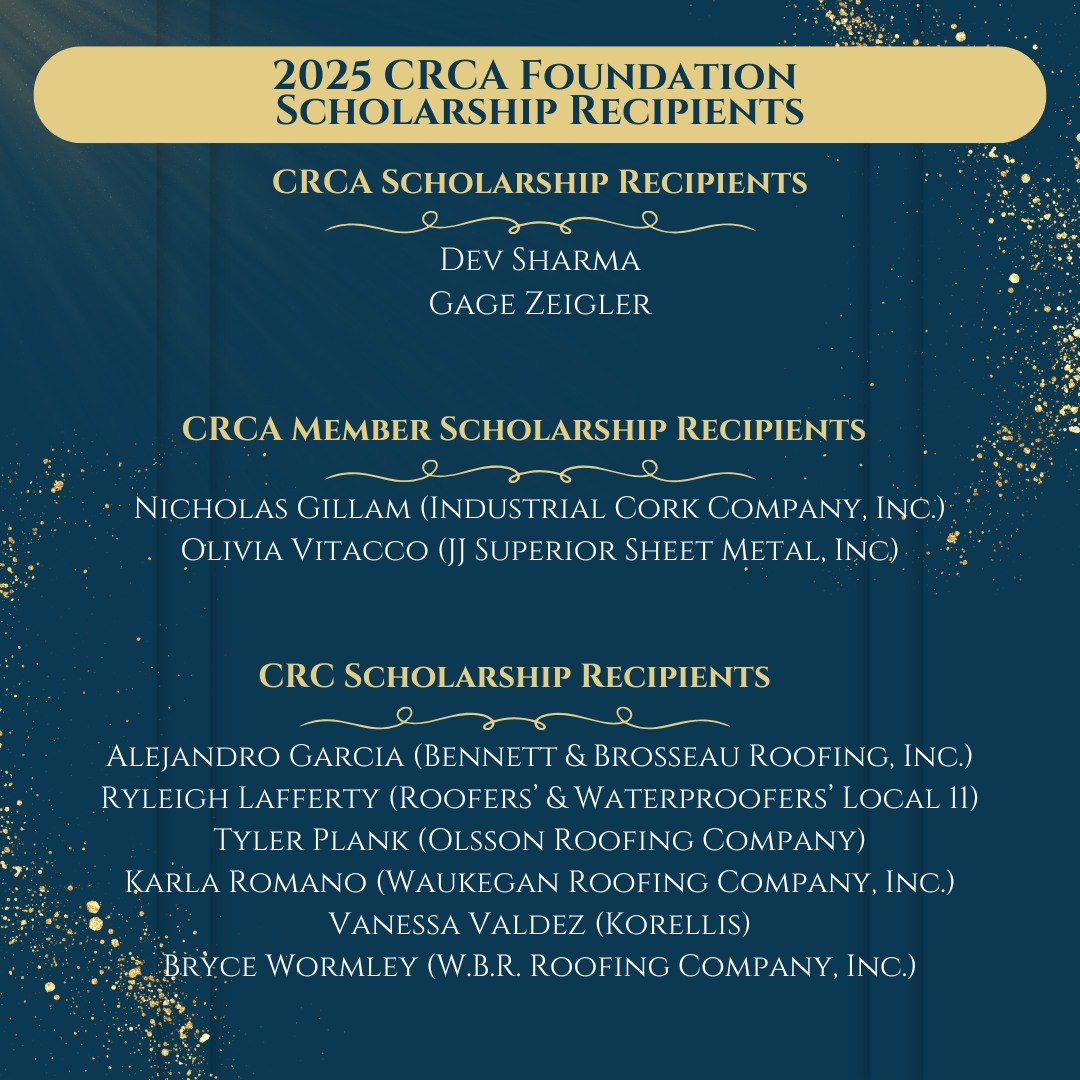 2025 CRCA Foundation Scholarship Recipients

CRCA Scholarship Recipients

Dev Sharma
Gage Zeigler

CRCA Member Scholarship Recipients

Nicholas Gillam (Industrial Cork Company, Inc.)
Olivia Vitacco (JJ Superior Sheet Metal, Inc)

CRC Scholarship Recipients

Alejandro Garcia (Bennett & Brosseau Roofing, Inc.)
Ryleigh Lafferty (Roofers' & Waterproofers' Local 11)
Tyler Plank (Olsson Roofing Company)
Karla Romano (Waukegan Roofing Company, Inc.)
Vanessa Valdez (Korellis)
Bryce Wormley (W.B.R. Roofing Company, Inc.)